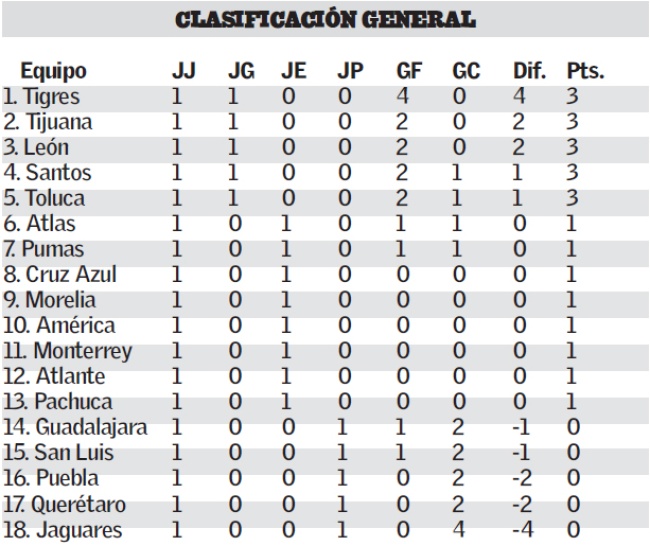 CLASIFICACIÓN GENERAL

| Equipo | JJ | JG | JE | JP | GF | GC | Dif. | Pts. |
|---|---|---|---|---|---|---|---|---|
| 1. Tigres | 1 | 1 | 0 | 0 | 4 | 0 | 4 | 3 |
| 2. Tijuana | 1 | 1 | 0 | 0 | 2 | 0 | 2 | 3 |
| 3. León | 1 | 1 | 0 | 0 | 2 | 0 | 2 | 3 |
| 4. Santos | 1 | 1 | 0 | 0 | 2 | 1 | 1 | 3 |
| 5. Toluca | 1 | 1 | 0 | 0 | 2 | 1 | 1 | 3 |
| 6. Atlas | 1 | 0 | 1 | 0 | 1 | 1 | 0 | 1 |
| 7. Pumas | 1 | 0 | 1 | 0 | 1 | 1 | 0 | 1 |
| 8. Cruz Azul | 1 | 0 | 1 | 0 | 0 | 0 | 0 | 1 |
| 9. Morelia | 1 | 0 | 1 | 0 | 0 | 0 | 0 | 1 |
| 10. América | 1 | 0 | 1 | 0 | 0 | 0 | 0 | 1 |
| 11. Monterrey | 1 | 0 | 1 | 0 | 0 | 0 | 0 | 1 |
| 12. Atlante | 1 | 0 | 1 | 0 | 0 | 0 | 0 | 1 |
| 13. Pachuca | 1 | 0 | 1 | 0 | 0 | 0 | 0 | 1 |
| 14. Guadalajara | 1 | 0 | 0 | 1 | 1 | 2 | -1 | 0 |
| 15. San Luis | 1 | 0 | 0 | 1 | 1 | 2 | -1 | 0 |
| 16. Puebla | 1 | 0 | 0 | 1 | 0 | 2 | -2 | 0 |
| 17. Querétaro | 1 | 0 | 0 | 1 | 0 | 2 | -2 | 0 |
| 18. Jaguares | 1 | 0 | 0 | 1 | 0 | 4 | -4 | 0 |